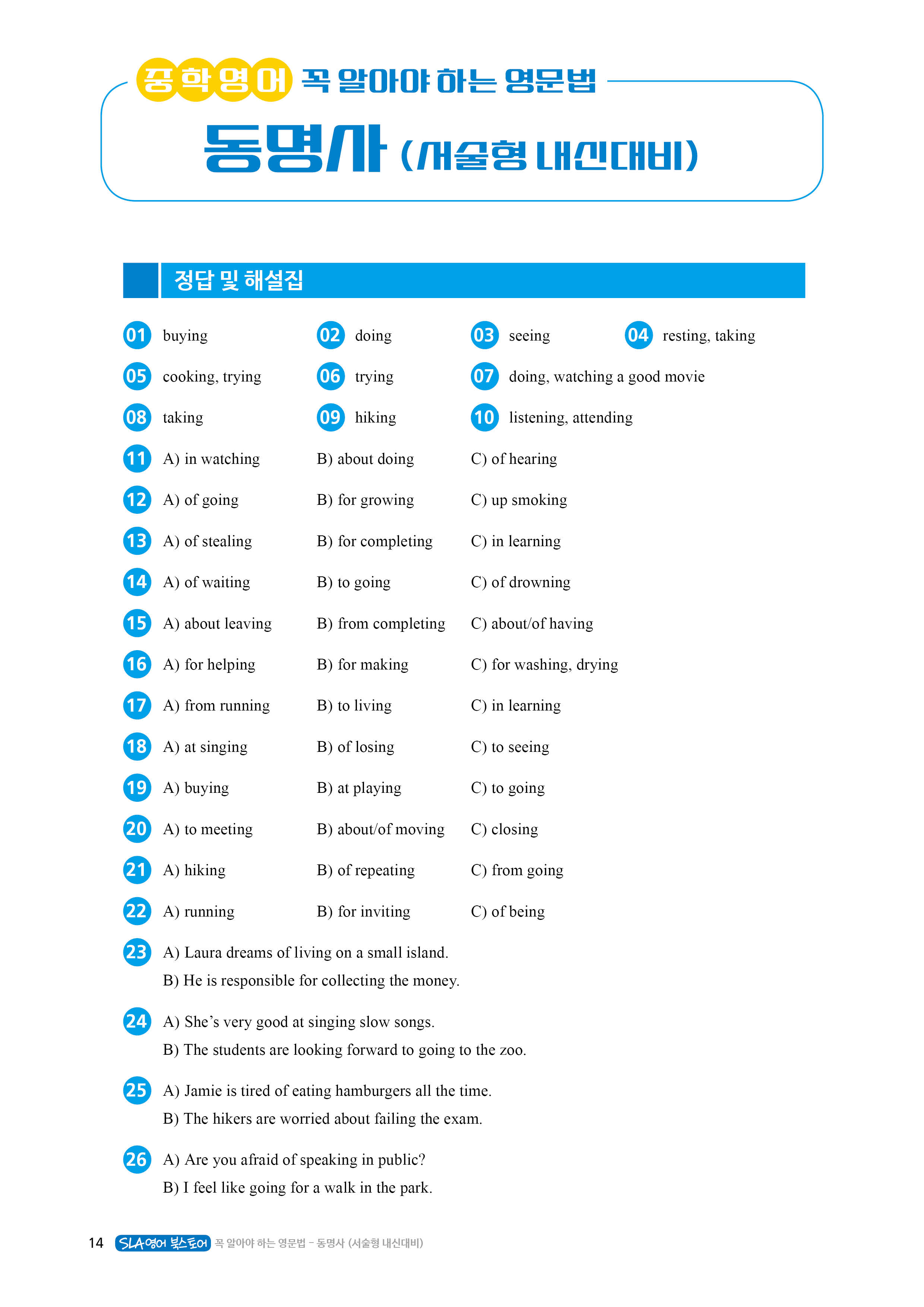 중학영어 꼭 알아야 하는 영문법

동명사 (서술형 내신대비)

정답 및 해설집

01 buying
02 doing
03 seeing
04 resting, taking
05 cooking, trying
06 trying
07 doing, watching a good movie
08 taking
09 hiking
10 listening, attending
11 A) in watching B) about doing C) of hearing
12 A) of going B) for growing C) up smoking
13 A) of stealing B) for completing C) in learning
14 A) of waiting B) to going C) of drowning
15 A) about leaving B) from completing C) about/of having
16 A) for helping B) for making C) for washing, drying
17 A) from running B) to living C) in learning
18 A) at singing B) of losing C) to seeing
19 A) buying B) at playing C) to going
20 A) to meeting B) about/of moving C) closing
21 A) hiking B) of repeating C) from going
22 A) running B) for inviting C) of being
23 A) Laura dreams of living on a small island.
B) He is responsible for collecting the money.
24 A) She's very good at singing slow songs.
B) The students are looking forward to going to the zoo.
25 A) Jamie is tired of eating hamburgers all the time.
B) The hikers are worried about failing the exam.
26 A) Are you afraid of speaking in public?
B) I feel like going for a walk in the park.

14 SLA영어 북스토어 꼭 알아야 하는 영문법 - 동명사 (서술형 내신대비)